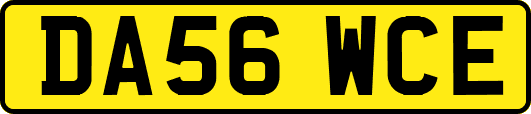 DA56 WCE